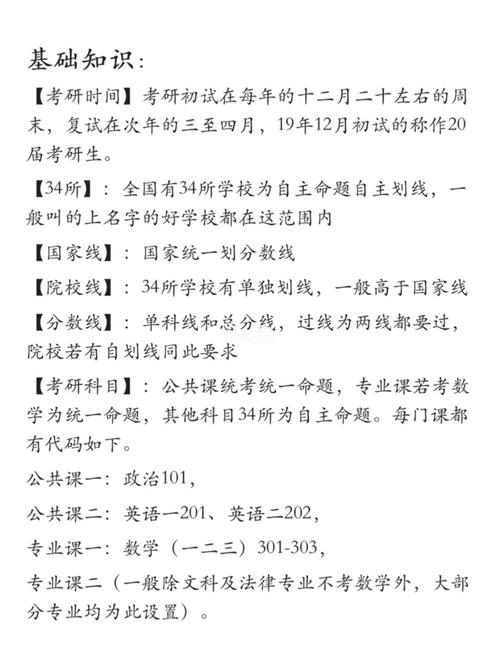 基础知识：

【考研时间】考研初试在每年的十二月二十左右的周末，复试在次年的三至四月，19年12月初试的称作20届考研生。

【34所】：全国有34所学校为自主命题自主划线，一般叫的上名字的好学校都在这范围内

【国家线】：国家统一划分数线

【院校线】：34所学校有单独划线，一般高于国家线

【分数线】：单科线和总分线，过线为两线都要过，院校若有自划线同此要求

【考研科目】：公共课统考统一命题，专业课若考数学为统一命题，其他科目34所为自主命题。每门课都有代码如下。

公共课一：政治101，

公共课二：英语一201、英语二202，

专业课一：数学（一二三）301-303，

专业课二（一般除文科及法律专业不考数学外，大部分专业均为此设置）。